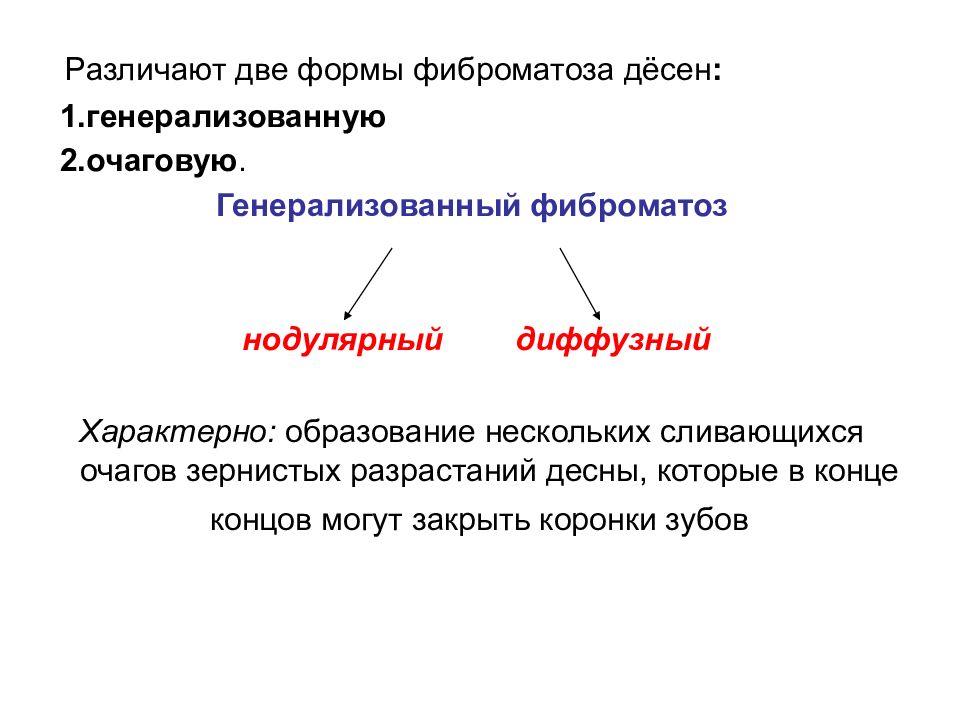 Различают две формы фиброматоза дёсен:

1.генерализованную

2.очаговую.

Генерализованный фиброматоз

нодулярный диффузный

Характерно: образование нескольких сливающихся очагов зернистых разрастаний десны, которые в конце концов могут закрыть коронки зубов